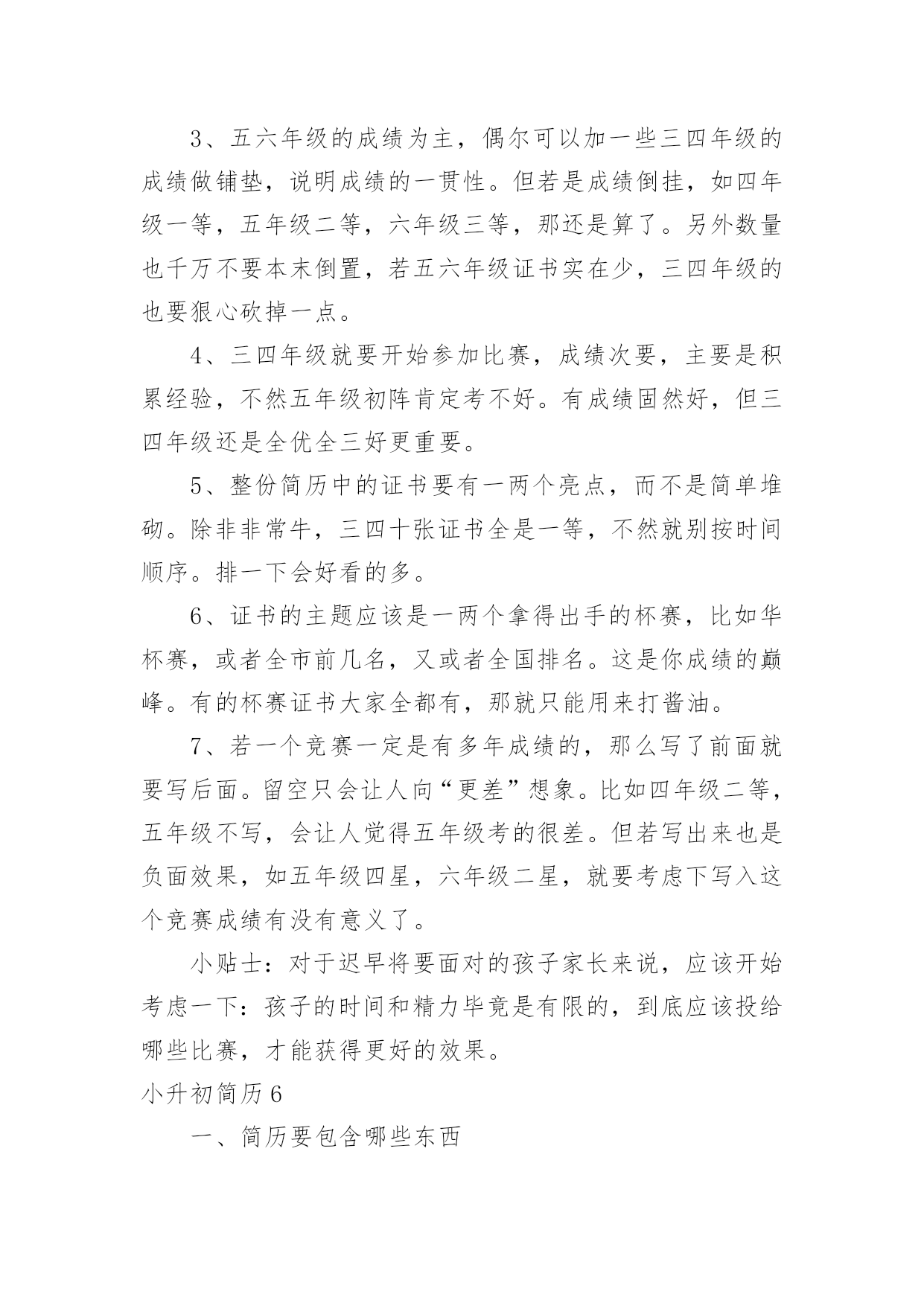 3、五六年级的成绩为主，偶尔可以加一些三四年级的成绩做铺垫，说明成绩的一贯性。但若是成绩倒挂，如四年级一等，五年级二等，六年级三等，那还是算了。另外数量也千万不要本末倒置，若五六年级证书实在少，三四年级的也要狠心砍掉一点。

4、三四年级就要开始参加比赛，成绩次要，主要是积累经验，不然五年级初阵肯定考不好。有成绩固然好，但三四年级还是全优全三好更重要。

5、整份简历中的证书要有一两个亮点，而不是简单堆砌。除非非常牛，三四十张证书全是一等，不然就别按时间顺序。排一下会好看的多。

6、证书的主题应该是一两个拿得出手的杯赛，比如华杯赛，或者全市前几名，又或者全国排名。这是你成绩的巅峰。有的杯赛证书大家全都有，那就只能用来打酱油。

7、若一个竞赛一定是有多年成绩的，那么写了前面就要写后面。留空只会让人向“更差”想象。比如四年级二等，五年级不写，会让人觉得五年级考的很差。但若写出来也是负面效果，如五年级四星，六年级二星，就要考虑下写入这个竞赛成绩有没有意义了。

小贴士：对于迟早将要面对的孩子家长来说，应该开始考虑一下：孩子的时间和精力毕竟是有限的，到底应该投给哪些比赛，才能获得更好的效果。

小升初简历6

一、简历要包含哪些东西